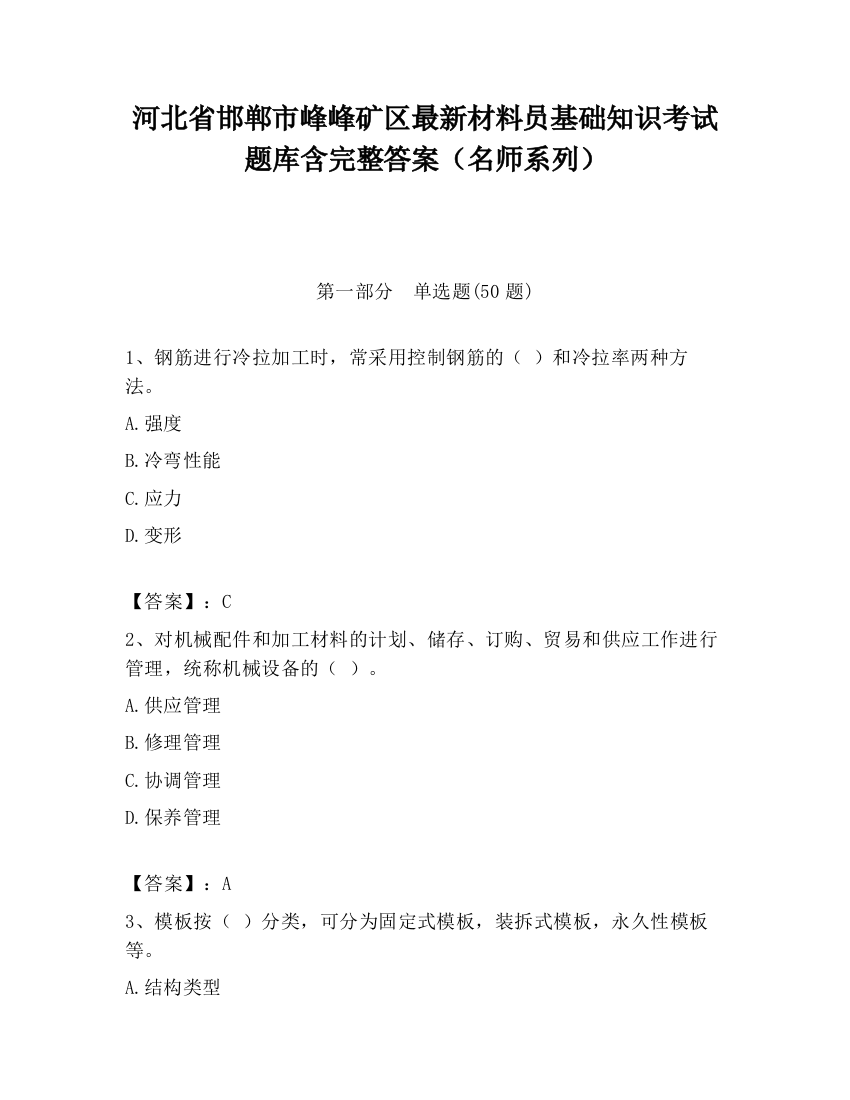 河北省邯郸市峰峰矿区最新材料员基础知识考试题库含完整答案（名师系列）

第一部分　单选题(50 题)

1、钢筋进行冷拉加工时，常采用控制钢筋的（ ）和冷拉率两种方法。

A.强度

B.冷弯性能

C.应力

D.变形

【答案】：C

2、对机械配件和加工材料的计划、储存、订购、贸易和供应工作进行管理，统称机械设备的（ ）。

A.供应管理

B.修理管理

C.协调管理

D.保养管理

【答案】：A

3、模板按（ ）分类，可分为固定式模板，装拆式模板，永久性模板等。

A.结构类型